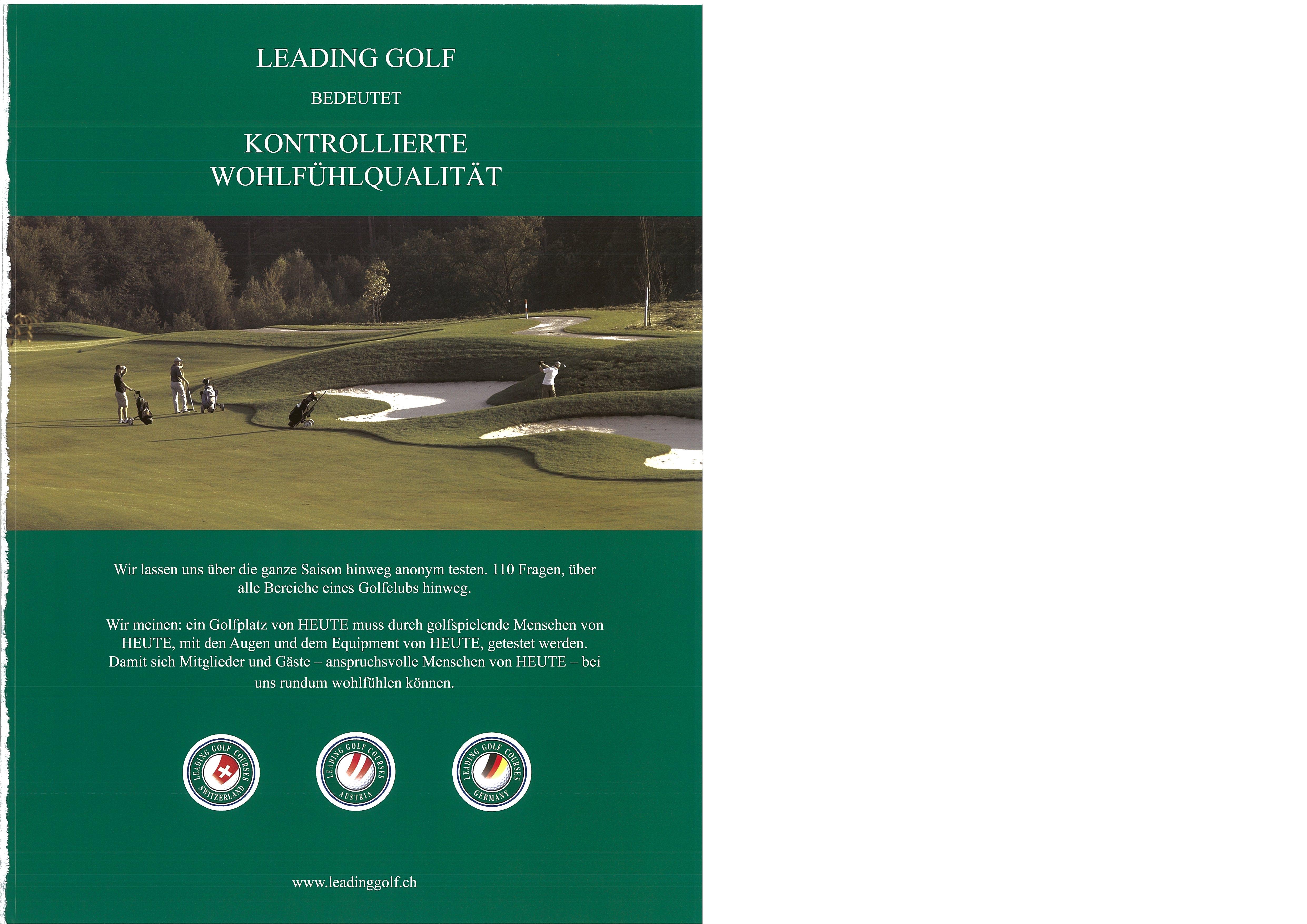 LEADING GOLF

BEDEUTET

KONTROLLIERTE WOHLFÜHLQUALITÄT

Wir lassen uns über die ganze Saison hinweg anonym testen. 110 Fragen, über alle Bereiche eines Golfclubs hinweg.

Wir meinen: ein Golfplatz von HEUTE muss durch golfspielende Menschen von HEUTE, mit den Augen und dem Equipment von HEUTE, getestet werden. Damit sich Mitglieder und Gäste – anspruchsvolle Menschen von HEUTE – bei uns rundum wohlfühlen können.

LEADING GOLF COURSES SWITZERLAND

LEADING GOLF COURSES AUSTRIA

LEADING GOLF COURSES GERMANY

www.leadinggolf.ch